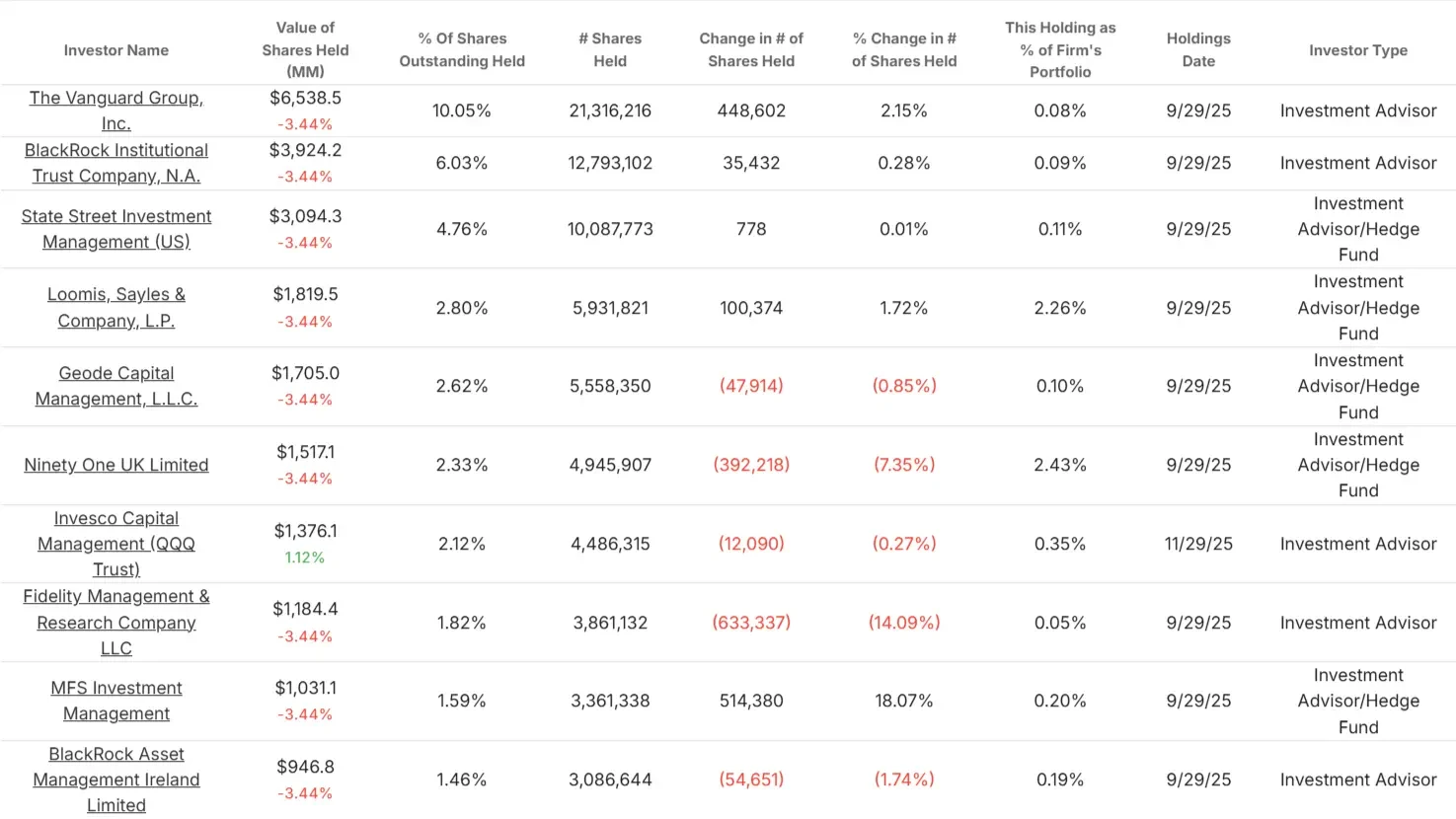 | Investor Name | Value of Shares Held (MM) | % Of Shares Outstanding Held | # Shares Held | Change in # of Shares Held | % Change in # of Shares Held | This Holding as % of Firm's Portfolio | Holdings Date | Investor Type |
|---|---|---|---|---|---|---|---|---|
| The Vanguard Group, Inc. | $6,538.5 -3.44% | 10.05% | 21,316,216 | 448,602 | 2.15% | 0.08% | 9/29/25 | Investment Advisor |
| BlackRock Institutional Trust Company, N.A. | $3,924.2 -3.44% | 6.03% | 12,793,102 | 35,432 | 0.28% | 0.09% | 9/29/25 | Investment Advisor |
| State Street Investment Management (US) | $3,094.3 -3.44% | 4.76% | 10,087,773 | 778 | 0.01% | 0.11% | 9/29/25 | Investment Advisor/Hedge Fund |
| Loomis, Sayles & Company, L.P. | $1,819.5 -3.44% | 2.80% | 5,931,821 | 100,374 | 1.72% | 2.26% | 9/29/25 | Investment Advisor/Hedge Fund |
| Geode Capital Management, L.L.C. | $1,705.0 -3.44% | 2.62% | 5,558,350 | (47,914) | (0.85%) | 0.10% | 9/29/25 | Investment Advisor/Hedge Fund |
| Ninety One UK Limited | $1,517.1 -3.44% | 2.33% | 4,945,907 | (392,218) | (7.35%) | 2.43% | 9/29/25 | Investment Advisor/Hedge Fund |
| Invesco Capital Management (QQQ Trust) | $1,376.1 1.12% | 2.12% | 4,486,315 | (12,090) | (0.27%) | 0.35% | 11/29/25 | Investment Advisor |
| Fidelity Management & Research Company LLC | $1,184.4 -3.44% | 1.82% | 3,861,132 | (633,337) | (14.09%) | 0.05% | 9/29/25 | Investment Advisor |
| MFS Investment Management | $1,031.1 -3.44% | 1.59% | 3,361,338 | 514,380 | 18.07% | 0.20% | 9/29/25 | Investment Advisor/Hedge Fund |
| BlackRock Asset Management Ireland Limited | $946.8 -3.44% | 1.46% | 3,086,644 | (54,651) | (1.74%) | 0.19% | 9/29/25 | Investment Advisor |